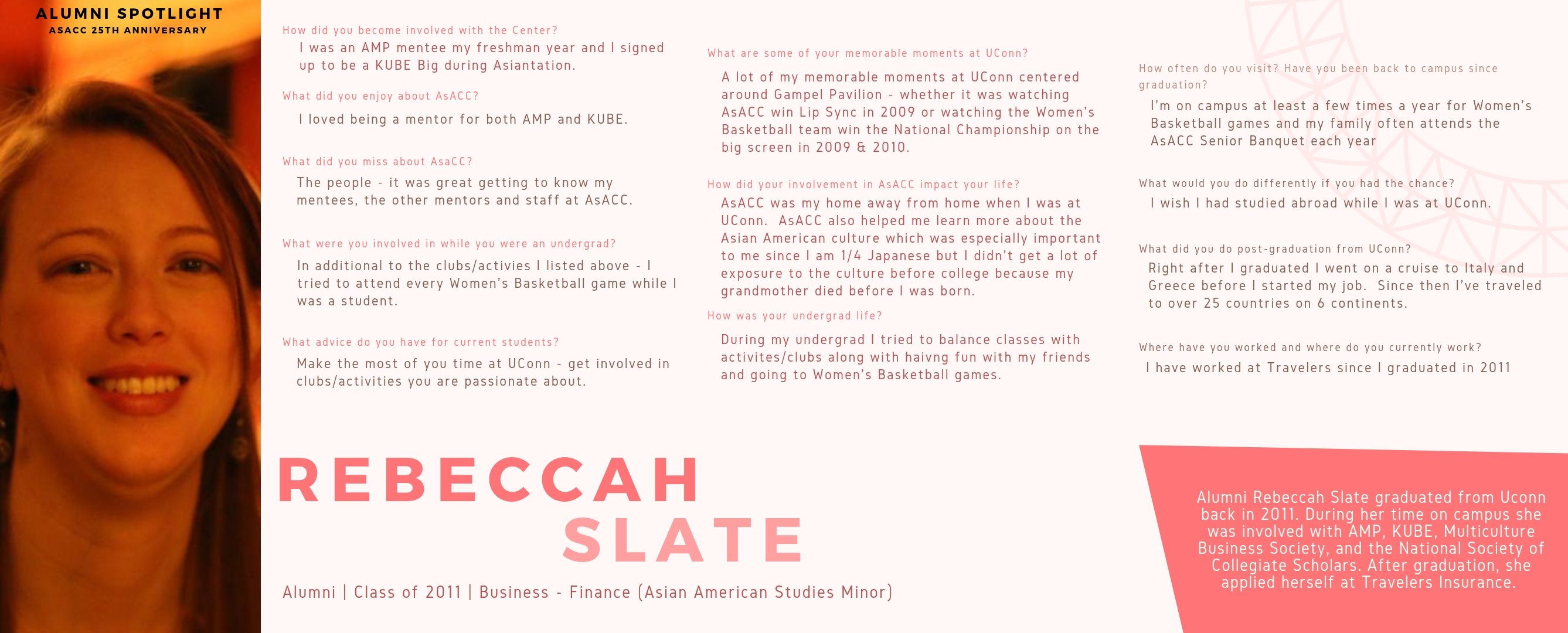 ALUMNI SPOTLIGHT
ASACC 25TH ANNIVERSARY

How did you become involved with the Center?
I was an AMP mentee my freshman year and I signed up to be a KUBE Big during Asiantation.

What did you enjoy about AsACC?
I loved being a mentor for both AMP and KUBE.

What did you miss about AsaCC?
The people - it was great getting to know my mentees, the other mentors and staff at AsACC.

What were you involved in while you were an undergrad?
In additional to the clubs/activies I listed above - I tried to attend every Women's Basketball game while I was a student.

What advice do you have for current students?
Make the most of you time at UConn - get involved in clubs/activities you are passionate about.

What are some of your memorable moments at UConn?
A lot of my memorable moments at UConn centered around Gampel Pavilion - whether it was watching AsACC win Lip Sync in 2009 or watching the Women's Basketball team win the National Championship on the big screen in 2009 & 2010.

How did your involvement in AsACC impact your life?
AsACC was my home away from home when I was at UConn. AsACC also helped me learn more about the Asian American culture which was especially important to me since I am 1/4 Japanese but I didn't get a lot of exposure to the culture before college because my grandmother died before I was born.

How was your undergrad life?
During my undergrad I tried to balance classes with activites/clubs along with haivng fun with my friends and going to Women's Basketball games.

How often do you visit? Have you been back to campus since graduation?
I'm on campus at least a few times a year for Women's Basketball games and my family often attends the AsACC Senior Banquet each year

What would you do differently if you had the chance?
I wish I had studied abroad while I was at UConn.

What did you do post-graduation from UConn?
Right after I graduated I went on a cruise to Italy and Greece before I started my job. Since then I've traveled to over 25 countries on 6 continents.

Where have you worked and where do you currently work?
I have worked at Travelers since I graduated in 2011

REBECCAH SLATE

Alumni | Class of 2011 | Business - Finance (Asian American Studies Minor)

Alumni Rebeccah Slate graduated from Uconn back in 2011. During her time on campus she was involved with AMP, KUBE, Multiculture Business Society, and the National Society of Collegiate Scholars. After graduation, she applied herself at Travelers Insurance.